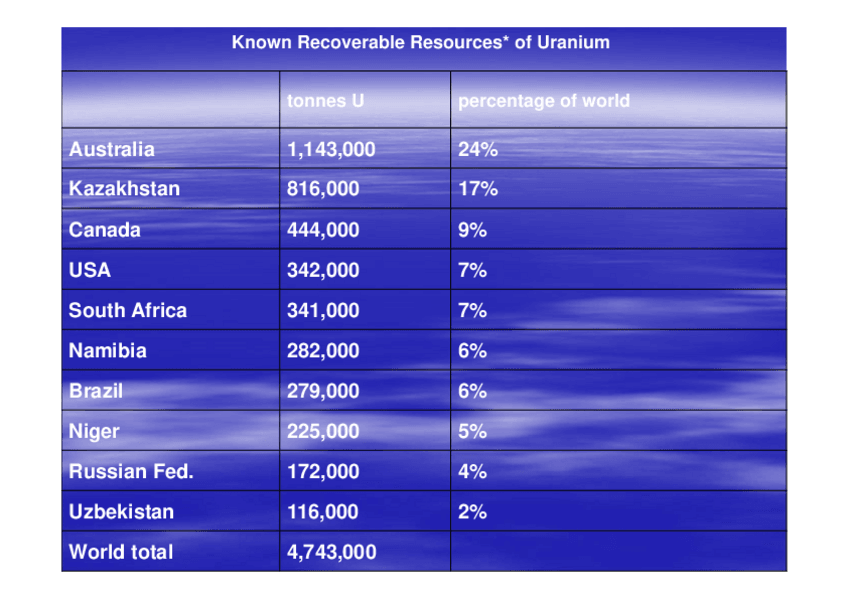 Known Recoverable Resources* of Uranium

|  | tonnes U | percentage of world |
|---|---|---|
| Australia | 1,143,000 | 24% |
| Kazakhstan | 816,000 | 17% |
| Canada | 444,000 | 9% |
| USA | 342,000 | 7% |
| South Africa | 341,000 | 7% |
| Namibia | 282,000 | 6% |
| Brazil | 279,000 | 6% |
| Niger | 225,000 | 5% |
| Russian Fed. | 172,000 | 4% |
| Uzbekistan | 116,000 | 2% |
| World total | 4,743,000 |  |